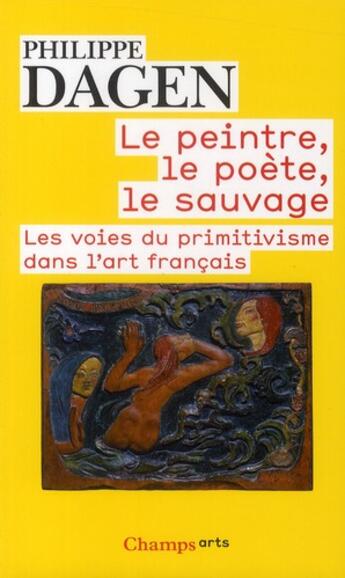 PHILIPPE
DAGEN

Le peintre, le poète, le sauvage

Les voies du primitivisme dans l'art français

Champs arts